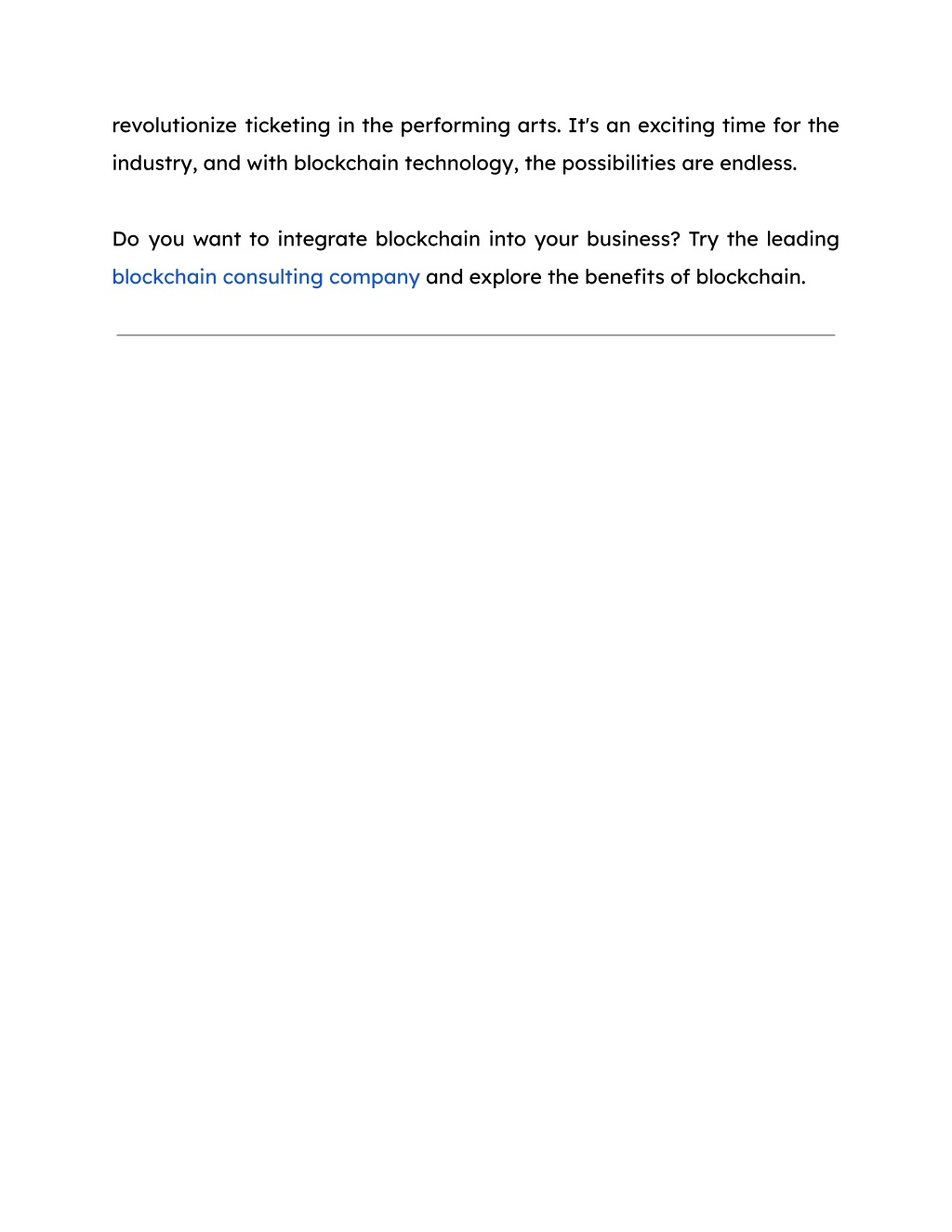 revolutionize ticketing in the performing arts. It's an exciting time for the industry, and with blockchain technology, the possibilities are endless.

Do you want to integrate blockchain into your business? Try the leading blockchain consulting company and explore the benefits of blockchain.